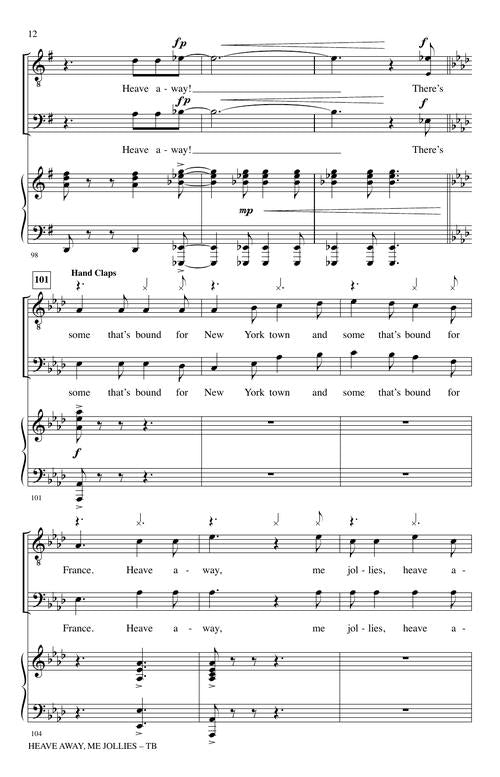 12

fp

f

Heave a - way! There's

fp

f

Heave a - way! There's

mp

98

101

Hand Claps

some that's bound for New York town and some that's bound for

some that's bound for New York town and some that's bound for

f

101

France. Heave a - way, me jol - lies, heave a -

France. Heave a - way, me jol - lies, heave a -

104

HEAVE AWAY, ME JOLLIES – TB